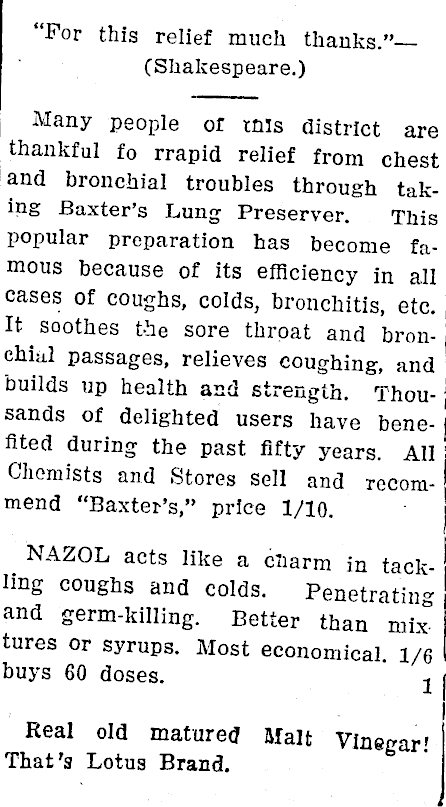 "For this relief much thanks."—
(Shakespeare.)

Many people of this district are thankful fo rrapid relief from chest and bronchial troubles through taking Baxter's Lung Preserver. This popular preparation has become famous because of its efficiency in all cases of coughs, colds, bronchitis, etc. It soothes the sore throat and bronchial passages, relieves coughing, and builds up health and strength. Thousands of delighted users have benefited during the past fifty years. All Chemists and Stores sell and recommend "Baxter's," price 1/10.

NAZOL acts like a charm in tackling coughs and colds. Penetrating and germ-killing. Better than mixtures or syrups. Most economical. 1/6 buys 60 doses.
1

Real old matured Malt Vinegar! That's Lotus Brand.